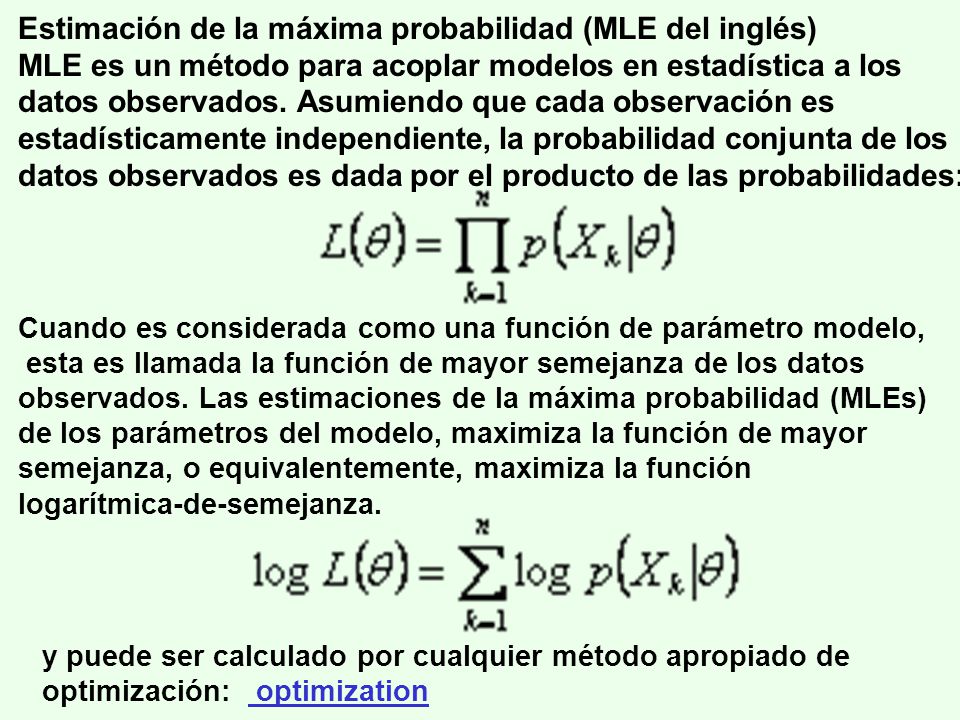 Estimación de la máxima probabilidad (MLE del inglés)
MLE es un método para acoplar modelos en estadística a los datos observados. Asumiendo que cada observación es estadísticamente independiente, la probabilidad conjunta de los datos observados es dada por el producto de las probabilidades:

$L(\theta) = \prod_{k=1}^{n} p(X_k|\theta)$

Cuando es considerada como una función de parámetro modelo, esta es llamada la función de mayor semejanza de los datos observados. Las estimaciones de la máxima probabilidad (MLEs) de los parámetros del modelo, maximiza la función de mayor semejanza, o equivalentemente, maximiza la función logarítmica-de-semejanza.

$\log L(\theta) = \sum_{k=1}^{n} \log p(X_k|\theta)$

y puede ser calculado por cualquier método apropiado de optimización: optimization